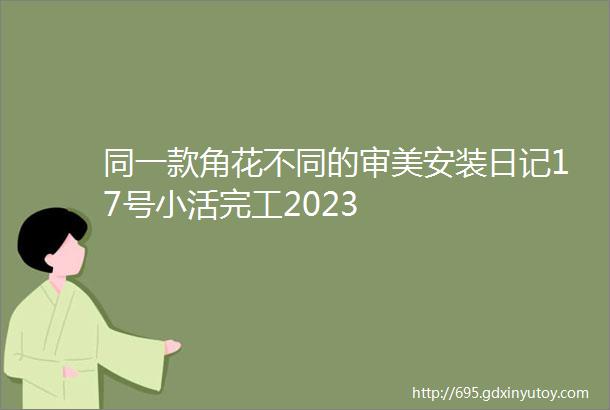 同一款角花不同的审美安装日记17号小活完工2023

http://695.gdxinyutoy.com